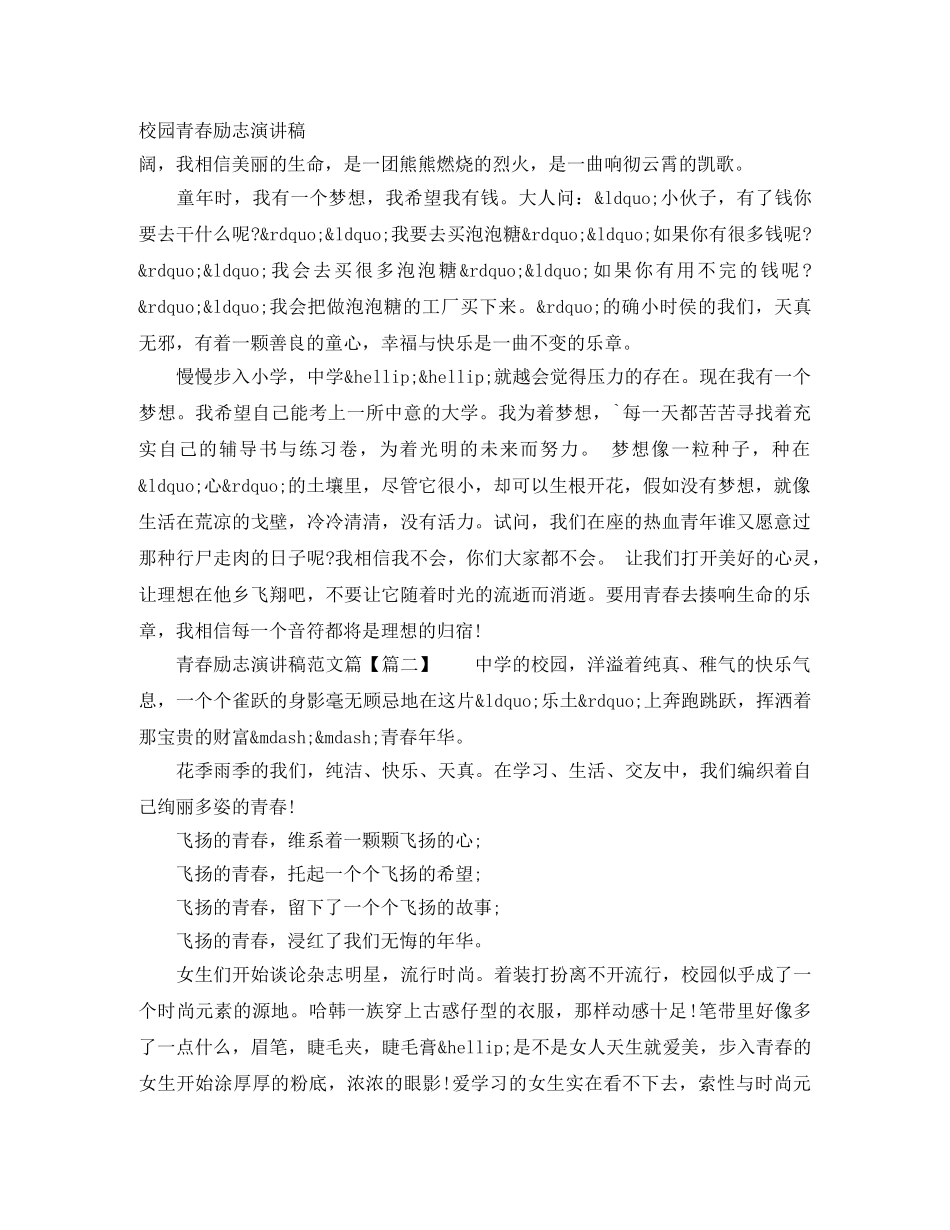 校园青春励志演讲稿
阔，我相信美丽的生命，是一团熊熊燃烧的烈火，是一曲响彻云霄的凯歌。

童年时，我有一个梦想，我希望我有钱。大人问：&ldquo;小伙子，有了钱你要去干什么呢?&rdquo;&ldquo;我要去买泡泡糖&rdquo;&ldquo;如果你有很多钱呢?&rdquo;&ldquo;我会去买很多泡泡糖&rdquo;&ldquo;如果你有用不完的钱呢?&rdquo;&ldquo;我会把做泡泡糖的工厂买下来。&rdquo;的确小时侯的我们，天真无邪，有着一颗善良的童心，幸福与快乐是一曲不变的乐章。

慢慢步入小学，中学&hellip;&hellip;就越会觉得压力的存在。现在我有一个梦想。我希望自己能考上一所中意的大学。我为着梦想，`每一天都苦苦寻找着充实自己的辅导书与练习卷，为着光明的未来而努力。 梦想像一粒种子，种在&ldquo;心&rdquo;的土壤里，尽管它很小，却可以生根开花，假如没有梦想，就像生活在荒凉的戈壁，冷冷清清，没有活力。试问，我们在座的热血青年谁又愿意过那种行尸走肉的日子呢?我相信我不会，你们大家都不会。 让我们打开美好的心灵，让理想在他乡飞翔吧，不要让它随着时光的流逝而消逝。要用青春去揍响生命的乐章，我相信每一个音符都将是理想的归宿!

青春励志演讲稿范文篇【篇二】 中学的校园，洋溢着纯真、稚气的快乐气息，一个个雀跃的身影毫无顾忌地在这片&ldquo;乐土&rdquo;上奔跑跳跃，挥洒着那宝贵的财富&mdash;&mdash;青春年华。

花季雨季的我们，纯洁、快乐、天真。在学习、生活、交友中，我们编织着自己绚丽多姿的青春!

飞扬的青春，维系着一颗颗飞扬的心;

飞扬的青春，托起一个个飞扬的希望;

飞扬的青春，留下了一个个飞扬的故事;

飞扬的青春，浸红了我们无悔的年华。

女生们开始谈论杂志明星，流行时尚。着装打扮离不开流行，校园似乎成了一个时尚元素的源地。哈韩一族穿上古惑仔型的衣服，那样动感十足!笔带里好像多了一点什么，眉笔，睫毛夹，睫毛膏&hellip;是不是女人天生就爱美，步入青春的女生开始涂厚厚的粉底，浓浓的眼影!爱学习的女生实在看不下去，索性与时尚元